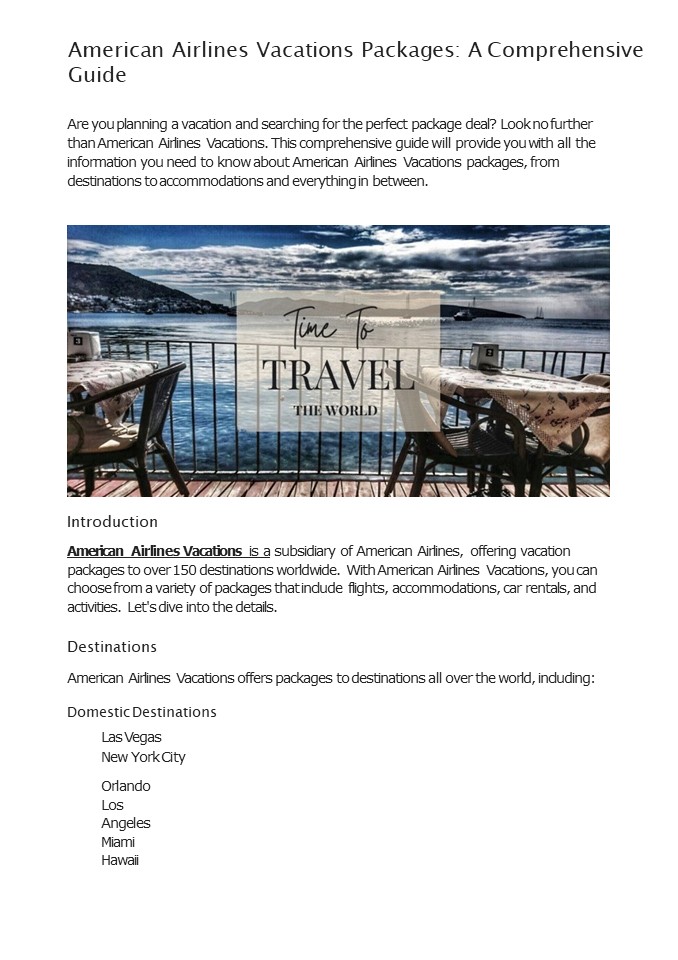 American Airlines Vacations Packages: A Comprehensive Guide

Are you planning a vacation and searching for the perfect package deal? Look no further than American Airlines Vacations. This comprehensive guide will provide you with all the information you need to know about American Airlines Vacations packages, from destinations to accommodations and everything in between.

Time To
TRAVEL
THE WORLD

Introduction

American Airlines Vacations is a subsidiary of American Airlines, offering vacation packages to over 150 destinations worldwide. With American Airlines Vacations, you can choose from a variety of packages that include flights, accommodations, car rentals, and activities. Let's dive into the details.

Destinations

American Airlines Vacations offers packages to destinations all over the world, including:

Domestic Destinations

Las Vegas
New York City
Orlando
Los
Angeles
Miami
Hawaii